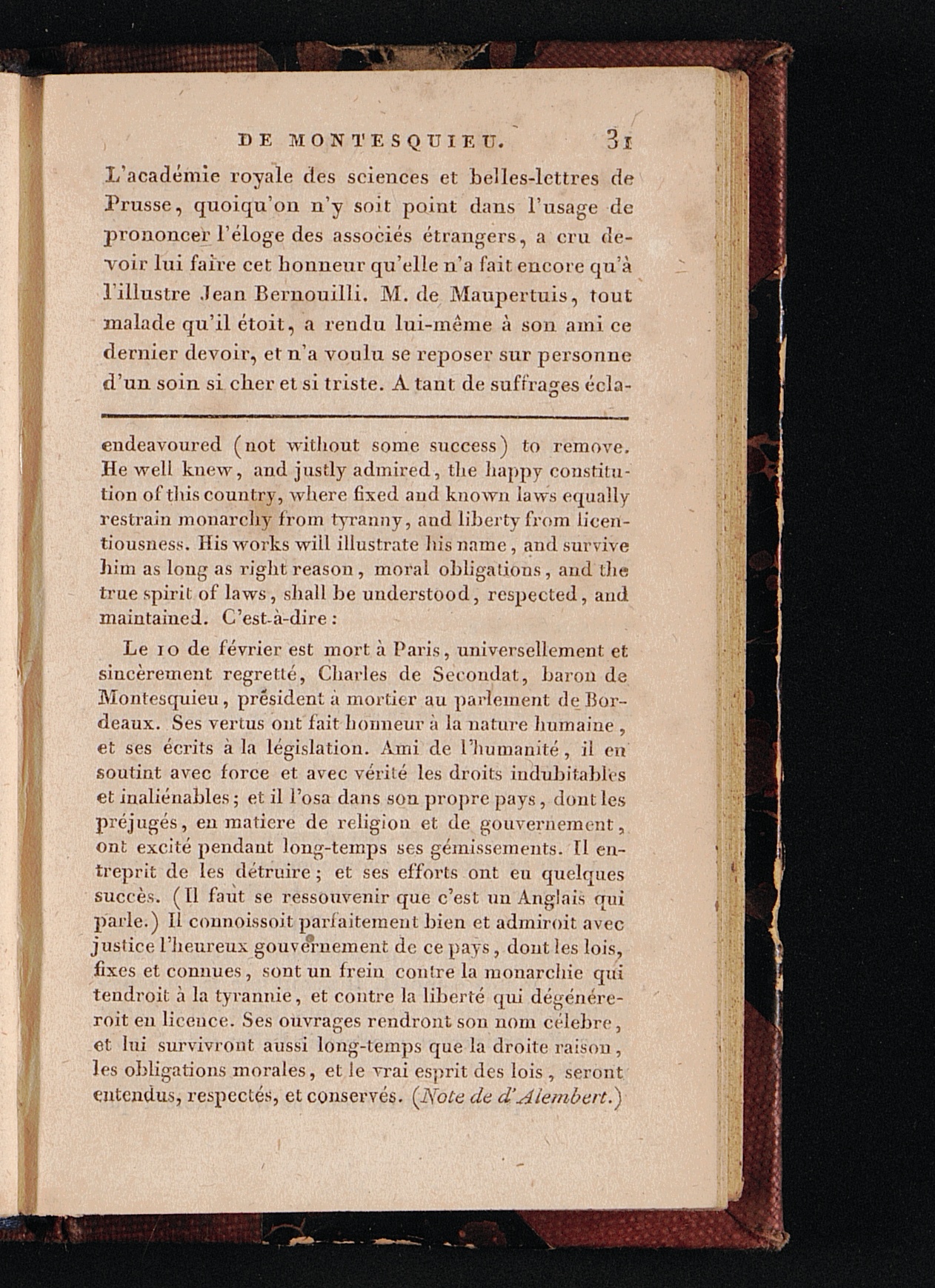 DE MONTESQUIEU. 31

L'académie royale des sciences et belles-lettres de Prusse, quoiqu'on n'y soit point dans l'usage de prononcer l'éloge des associés étrangers, a cru devoir lui faire cet honneur qu'elle n'a fait encore qu'à l'illustre Jean Bernouilli. M. de Maupertuis, tout malade qu'il étoit, a rendu lui-même à son ami ce dernier devoir, et n'a voulu se reposer sur personne d'un soin si cher et si triste. A tant de suffrages écla-

endeavoured (not without some success) to remove. He well knew, and justly admired, the happy constitution of this country, where fixed and known laws equally restrain monarchy from tyranny, and liberty from licentiousness. His works will illustrate his name, and survive him as long as right reason, moral obligations, and the true spirit of laws, shall be understood, respected, and maintained. C'est-à-dire :

Le 10 de février est mort à Paris, universellement et sincèrement regretté, Charles de Secondat, baron de Montesquieu, président à mortier au parlement de Bordeaux. Ses vertus ont fait honneur à la nature humaine, et ses écrits à la législation. Ami de l'humanité, il en soutint avec force et avec vérité les droits indubitables et inaliénables; et il l'osa dans son propre pays, dont les préjugés, en matiere de religion et de gouvernement, ont excité pendant long-temps ses gémissements. Il entreprit de les détruire; et ses efforts ont eu quelques succès. (Il faut se ressouvenir que c'est un Anglais qui parle.) Il connoissoit parfaitement bien et admiroit avec justice l'heureux gouvernement de ce pays, dont les lois, fixes et connues, sont un frein contre la monarchie qui tendroit à la tyrannie, et contre la liberté qui dégénéreroit en licence. Ses ouvrages rendront son nom célebre, et lui survivront aussi long-temps que la droite raison, les obligations morales, et le vrai esprit des lois, seront entendus, respectés, et conservés. (Note de d'Alembert.)